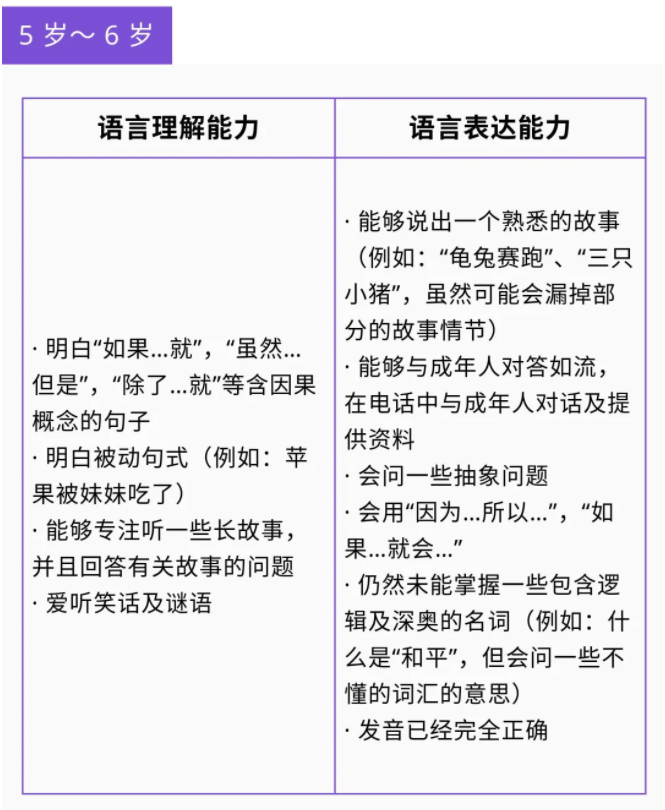 5岁～6岁

| 语言理解能力 | 语言表达能力 |
|---|---|
| · 明白“如果…就”，“虽然…但是”，“除了…就”等含因果概念的句子 · 明白被动句式（例如：苹果被妹妹吃了） · 能够专注听一些长故事，并且回答有关故事的问题 · 爱听笑话及谜语 | · 能够说出一个熟悉的故事（例如：“龟兔赛跑”、“三只小猪”，虽然可能会漏掉部分的故事情节） · 能够与成年人对答如流，在电话中与成年人对话及提供资料 · 会问一些抽象问题 · 会用“因为…所以…”，“如果…就会…” · 仍然未能掌握一些包含逻辑及深奥的名词（例如：什么是“和平”，但会问一些不懂的词汇的意思） · 发音已经完全正确 |